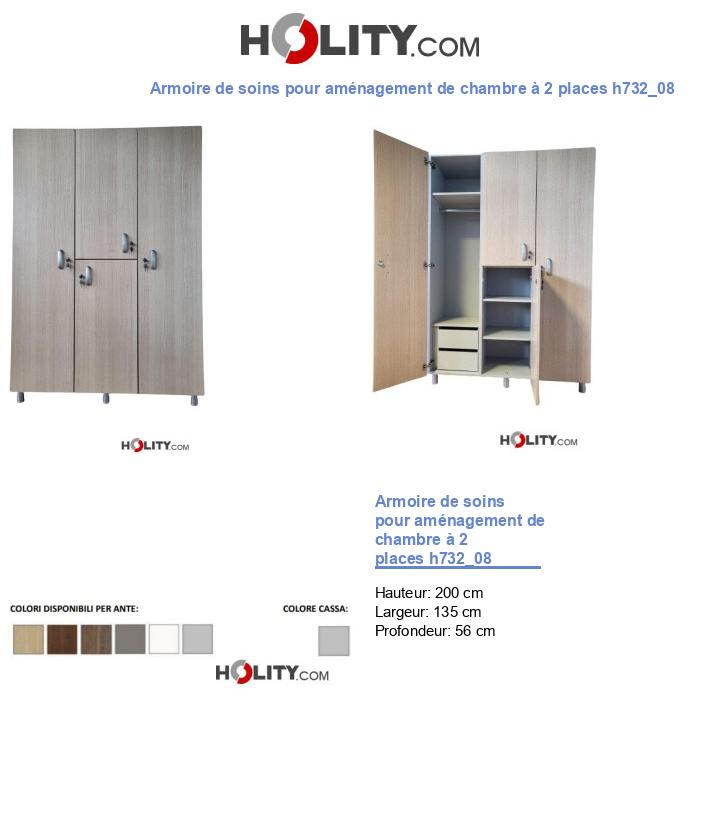 HOLITY.COM

Armoire de soins pour aménagement de chambre à 2 places h732_08

HOLITY.COM

HOLITY.COM

Armoire de soins pour aménagement de chambre à 2 places h732_08

Hauteur: 200 cm
Largeur: 135 cm
Profondeur: 56 cm

COLORI DISPONIBILI PER ANTE:

COLORE CASSA:

HOLITY.COM